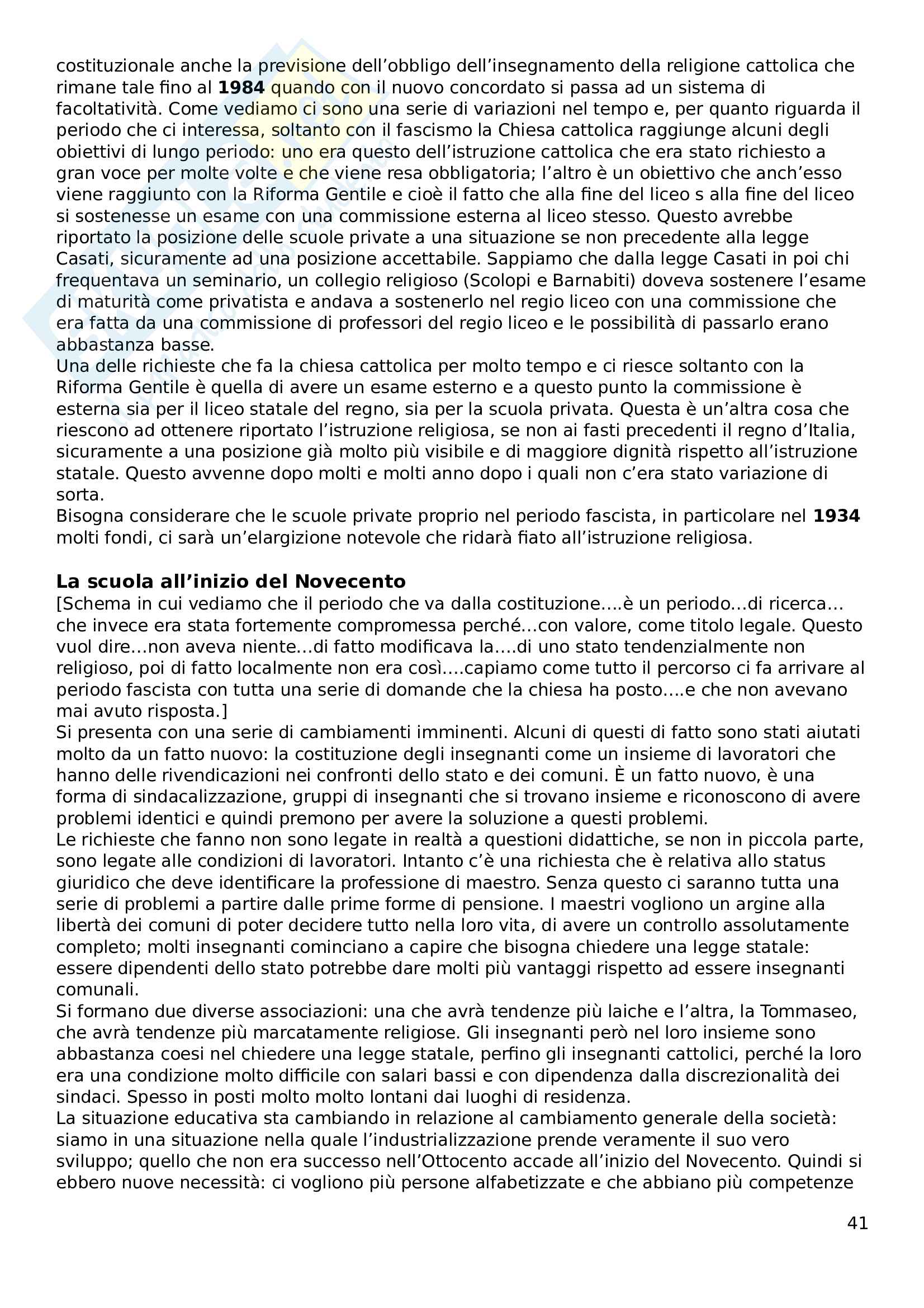 costituzionale anche la previsione dell'obbligo dell'insegnamento della religione cattolica che rimane tale fino al **1984** quando con il nuovo concordato si passa ad un sistema di facoltatività. Come vediamo ci sono una serie di variazioni nel tempo e, per quanto riguarda il periodo che ci interessa, soltanto con il fascismo la Chiesa cattolica raggiunge alcuni degli obiettivi di lungo periodo: uno era questo dell'istruzione cattolica che era stato richiesto a gran voce per molte volte e che viene resa obbligatoria; l'altro è un obiettivo che anch'esso viene raggiunto con la Riforma Gentile e cioè il fatto che alla fine del liceo s alla fine del liceo si sostenesse un esame con una commissione esterna al liceo stesso. Questo avrebbe riportato la posizione delle scuole private a una situazione se non precedente alla legge Casati, sicuramente ad una posizione accettabile. Sappiamo che dalla legge Casati in poi chi frequentava un seminario, un collegio religioso (Scolopi e Barnabiti) doveva sostenere l'esame di maturità come privatista e andava a sostenerlo nel regio liceo con una commissione che era fatta da una commissione di professori del regio liceo e le possibilità di passarlo erano abbastanza basse.
Una delle richieste che fa la chiesa cattolica per molto tempo e ci riesce soltanto con la Riforma Gentile è quella di avere un esame esterno e a questo punto la commissione è esterna sia per il liceo statale del regno, sia per la scuola privata. Questa è un'altra cosa che riescono ad ottenere riportato l'istruzione religiosa, se non ai fasti precedenti il regno d'Italia, sicuramente a una posizione già molto più visibile e di maggiore dignità rispetto all'istruzione statale. Questo avvenne dopo molti e molti anno dopo i quali non c'era stato variazione di sorta.
Bisogna considerare che le scuole private proprio nel periodo fascista, in particolare nel **1934** molti fondi, ci sarà un'elargizione notevole che ridarà fiato all'istruzione religiosa.

**La scuola all'inizio del Novecento**
[Schema in cui vediamo che il periodo che va dalla costituzione....è un periodo...di ricerca... che invece era stata fortemente compromessa perché...con valore, come titolo legale. Questo vuol dire...non aveva niente...di fatto modificava la....di uno stato tendenzialmente non religioso, poi di fatto localmente non era così....capiamo come tutto il percorso ci fa arrivare al periodo fascista con tutta una serie di domande che la chiesa ha posto....e che non avevano mai avuto risposta.]
Si presenta con una serie di cambiamenti imminenti. Alcuni di questi di fatto sono stati aiutati molto da un fatto nuovo: la costituzione degli insegnanti come un insieme di lavoratori che hanno delle rivendicazioni nei confronti dello stato e dei comuni. È un fatto nuovo, è una forma di sindacalizzazione, gruppi di insegnanti che si trovano insieme e riconoscono di avere problemi identici e quindi premono per avere la soluzione a questi problemi.
Le richieste che fanno non sono legate in realtà a questioni didattiche, se non in piccola parte, sono legate alle condizioni di lavoratori. Intanto c'è una richiesta che è relativa allo status giuridico che deve identificare la professione di maestro. Senza questo ci saranno tutta una serie di problemi a partire dalle prime forme di pensione. I maestri vogliono un argine alla libertà dei comuni di poter decidere tutto nella loro vita, di avere un controllo assolutamente completo; molti insegnanti cominciano a capire che bisogna chiedere una legge statale: essere dipendenti dello stato potrebbe dare molti più vantaggi rispetto ad essere insegnanti comunali.
Si formano due diverse associazioni: una che avrà tendenze più laiche e l'altra, la Tommaseo, che avrà tendenze più marcatamente religiose. Gli insegnanti però nel loro insieme sono abbastanza coesi nel chiedere una legge statale, perfino gli insegnanti cattolici, perché la loro era una condizione molto difficile con salari bassi e con dipendenza dalla discrezionalità dei sindaci. Spesso in posti molto molto lontani dai luoghi di residenza.
La situazione educativa sta cambiando in relazione al cambiamento generale della società: siamo in una situazione nella quale l'industrializzazione prende veramente il suo vero sviluppo; quello che non era successo nell'Ottocento accade all'inizio del Novecento. Quindi si ebbero nuove necessità: ci vogliono più persone alfabetizzate e che abbiano più competenze

41